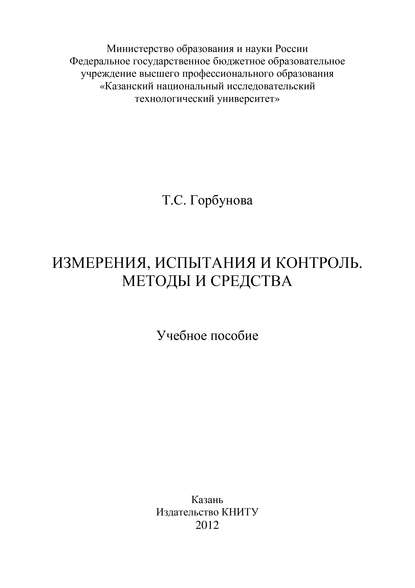 Министерство образования и науки России
Федеральное государственное бюджетное образовательное учреждение высшего профессионального образования
«Казанский национальный исследовательский технологический университет»

Т.С. Горбунова

ИЗМЕРЕНИЯ, ИСПЫТАНИЯ И КОНТРОЛЬ.
МЕТОДЫ И СРЕДСТВА

Учебное пособие

Казань
Издательство КНИТУ
2012